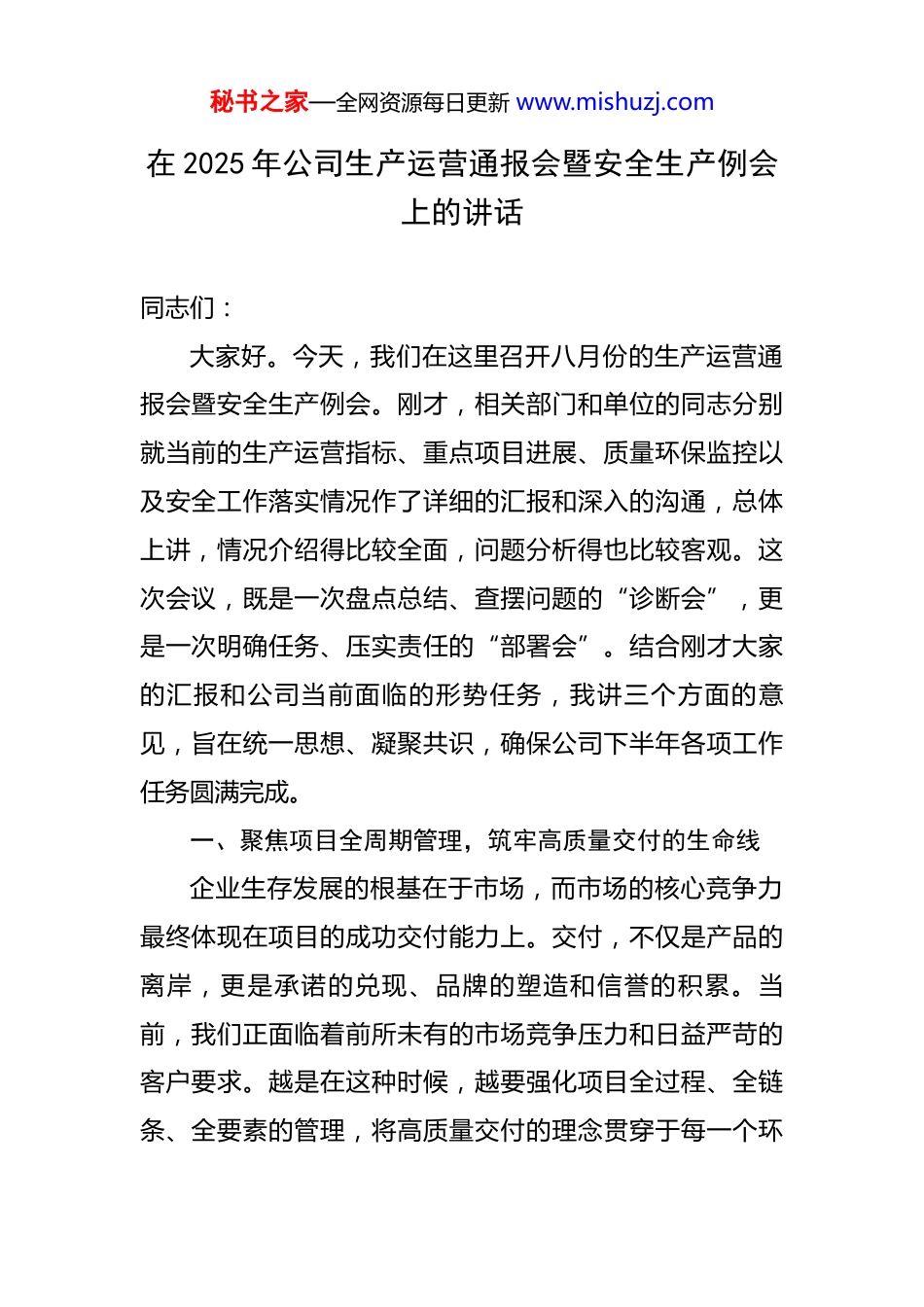 秘书之家—全网资源每日更新 www.mishuzj.com

在 2025 年公司生产运营通报会暨安全生产例会上的讲话

同志们：

大家好。今天，我们在这里召开八月份的生产运营通报会暨安全生产例会。刚才，相关部门和单位的同志分别就当前的生产运营指标、重点项目进展、质量环保监控以及安全工作落实情况作了详细的汇报和深入的沟通，总体上讲，情况介绍得比较全面，问题分析得也比较客观。这次会议，既是一次盘点总结、查摆问题的“诊断会”，更是一次明确任务、压实责任的“部署会”。结合刚才大家的汇报和公司当前面临的形势任务，我讲三个方面的意见，旨在统一思想、凝聚共识，确保公司下半年各项工作任务圆满完成。

一、聚焦项目全周期管理，筑牢高质量交付的生命线

企业生存发展的根基在于市场，而市场的核心竞争力最终体现在项目的成功交付能力上。交付，不仅是产品的离岸，更是承诺的兑现、品牌的塑造和信誉的积累。当前，我们正面临着前所未有的市场竞争压力和日益严苛的客户要求。越是在这种时候，越要强化项目全过程、全链条、全要素的管理，将高质量交付的理念贯穿于每一个环